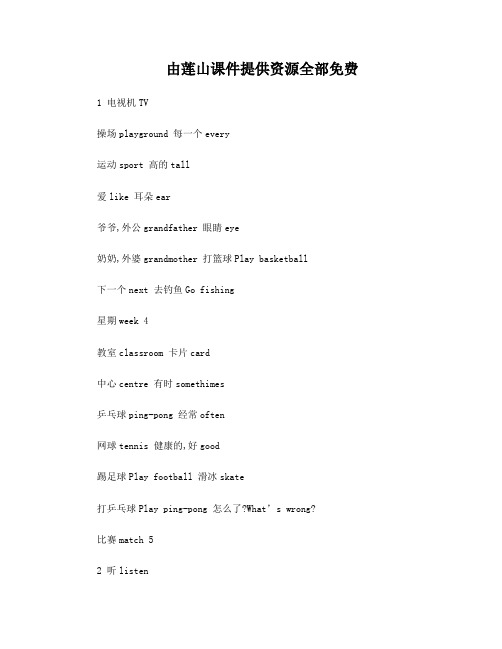 由莲山课件提供资源全部免费

1 电视机 TV

操场 playground 每一个 every

运动 sport 高的 tall

爱 like 耳朵 ear

爷爷,外公 grandfather 眼睛 eye

奶奶,外婆 grandmother 打篮球 Play basketball

下一个 next 去钓鱼 Go fishing

星期 week 4

教室 classroom 卡片 card

中心 centre 有时 somethimes

乒乓球 ping-pong 经常 often

网球 tennis 健康的,好 good

踢足球 Play football 滑冰 skate

打乒乓球 Play ping-pong 怎么了?What' s wrong?

比赛 match 5

2 听 listen